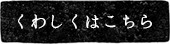 くわしくはこちら